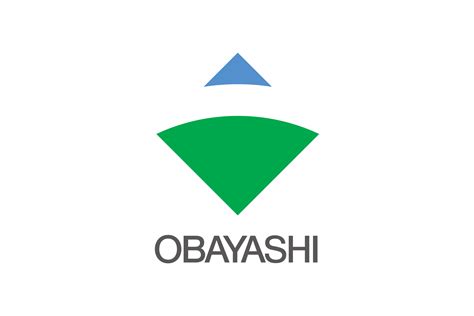 OBAYASHI